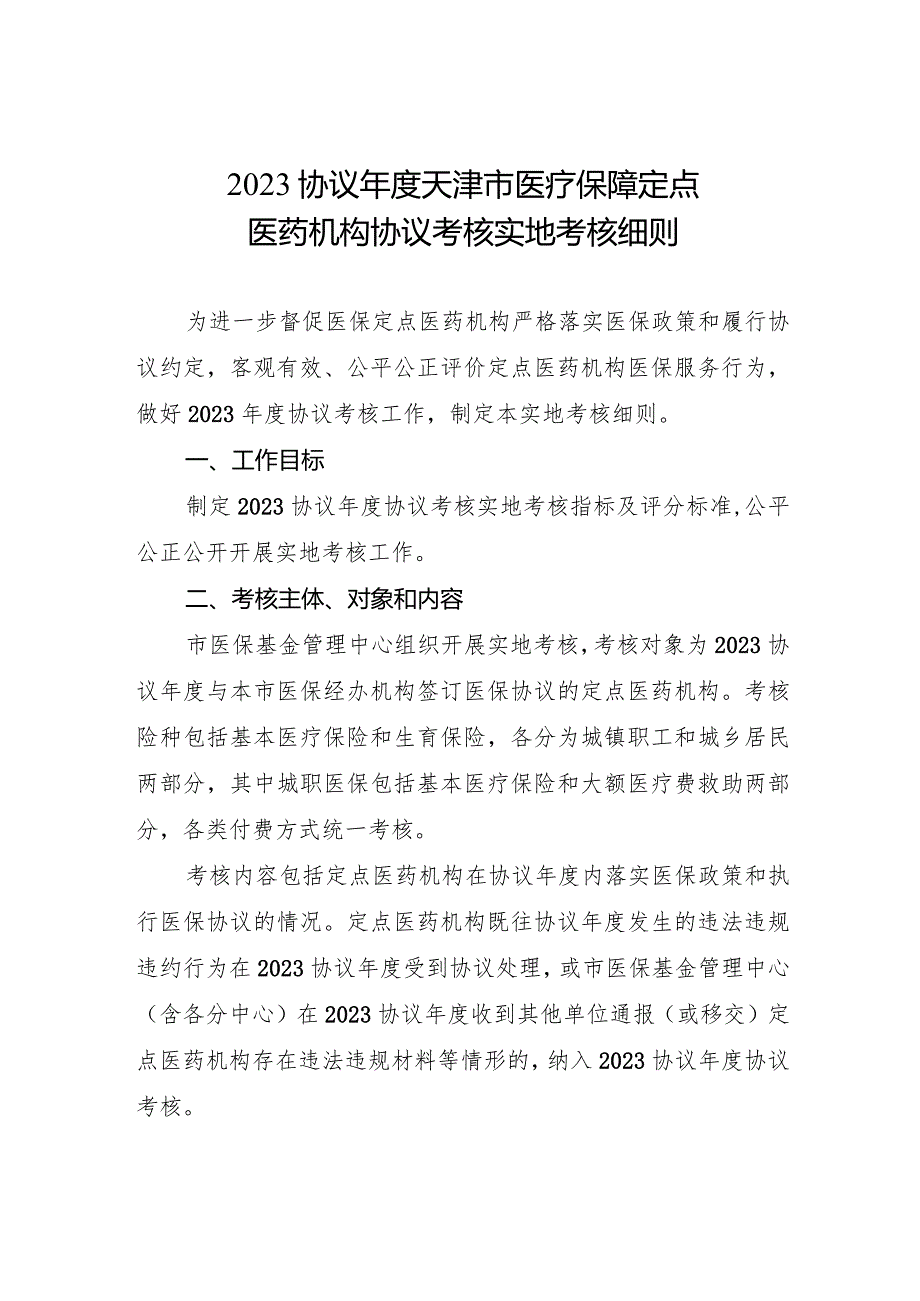 2023协议年度天津市医疗保障定点医药机构协议考核实地考核细则

为进一步督促医保定点医药机构严格落实医保政策和履行协议约定，客观有效、公平公正评价定点医药机构医保服务行为，做好2023年度协议考核工作，制定本实地考核细则。

一、工作目标

制定2023协议年度协议考核实地考核指标及评分标准，公平公正公开开展实地考核工作。

二、考核主体、对象和内容

市医保基金管理中心组织开展实地考核，考核对象为2023协议年度与本市医保经办机构签订医保协议的定点医药机构。考核险种包括基本医疗保险和生育保险，各分为城镇职工和城乡居民两部分，其中城职医保包括基本医疗保险和大额医疗费救助两部分，各类付费方式统一考核。

考核内容包括定点医药机构在协议年度内落实医保政策和执行医保协议的情况。定点医药机构既往协议年度发生的违法违规违约行为在2023协议年度受到协议处理，或市医保基金管理中心（含各分中心）在2023协议年度收到其他单位通报（或移交）定点医药机构存在违法违规材料等情形的，纳入2023协议年度协议考核。